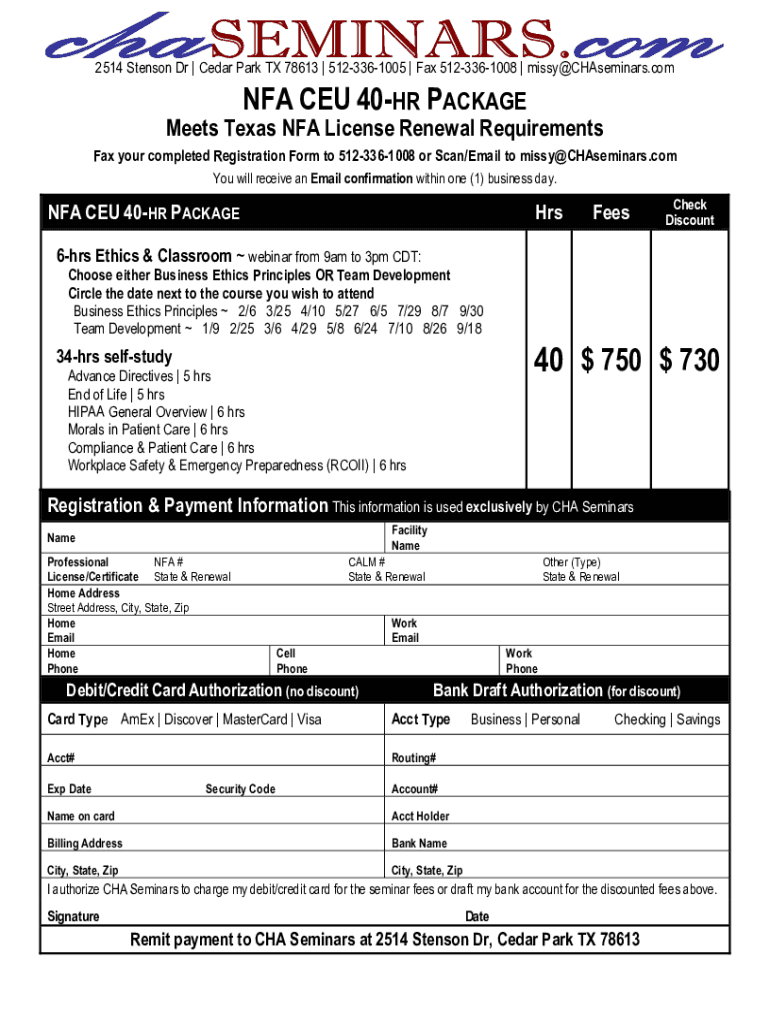 chaSEMINARS.com
2514 Stenson Dr | Cedar Park TX 78613 | 512-336-1005 | Fax 512-336-1008 | missy@CHAseminars.com

NFA CEU 40-HR PACKAGE
Meets Texas NFA License Renewal Requirements
Fax your completed Registration Form to 512-336-1008 or Scan/Email to missy@CHAseminars.com
You will receive an Email confirmation within one (1) business day.

| NFA CEU 40-HR PACKAGE | Hrs | Fees | Check Discount |
|---|---|---|---|
| 6-hrs Ethics & Classroom ~ webinar from 9am to 3pm CDT: Choose either Business Ethics Principles OR Team Development Circle the date next to the course you wish to attend Business Ethics Principles ~ 2/6 3/25 4/10 5/27 6/5 7/29 8/7 9/30 Team Development ~ 1/9 2/25 3/6 4/29 5/8 6/24 7/10 8/26 9/18 34-hrs self-study Advance Directives \| 5 hrs End of Life \| 5 hrs HIPAA General Overview \| 6 hrs Morals in Patient Care \| 6 hrs Compliance & Patient Care \| 6 hrs Workplace Safety & Emergency Preparedness (RCOII) \| 6 hrs | 40 | $ 750 | $ 730 |

Registration & Payment Information This information is used exclusively by CHA Seminars
Name
Facility Name
Professional License/Certificate NFA # State & Renewal CALM # State & Renewal Other (Type) State & Renewal
Home Address Street Address, City, State, Zip
Home Email
Work Email
Home Phone
Cell Phone
Work Phone

Debit/Credit Card Authorization (no discount)
Card Type AmEx | Discover | MasterCard | Visa
Acct#
Exp Date
Security Code
Name on card
Billing Address
City, State, Zip

Bank Draft Authorization (for discount)
Acct Type Business | Personal Checking | Savings
Routing#
Account#
Acct Holder
Bank Name
City, State, Zip

I authorize CHA Seminars to charge my debit/credit card for the seminar fees or draft my bank account for the discounted fees above.
Signature
Date
Remit payment to CHA Seminars at 2514 Stenson Dr, Cedar Park TX 78613